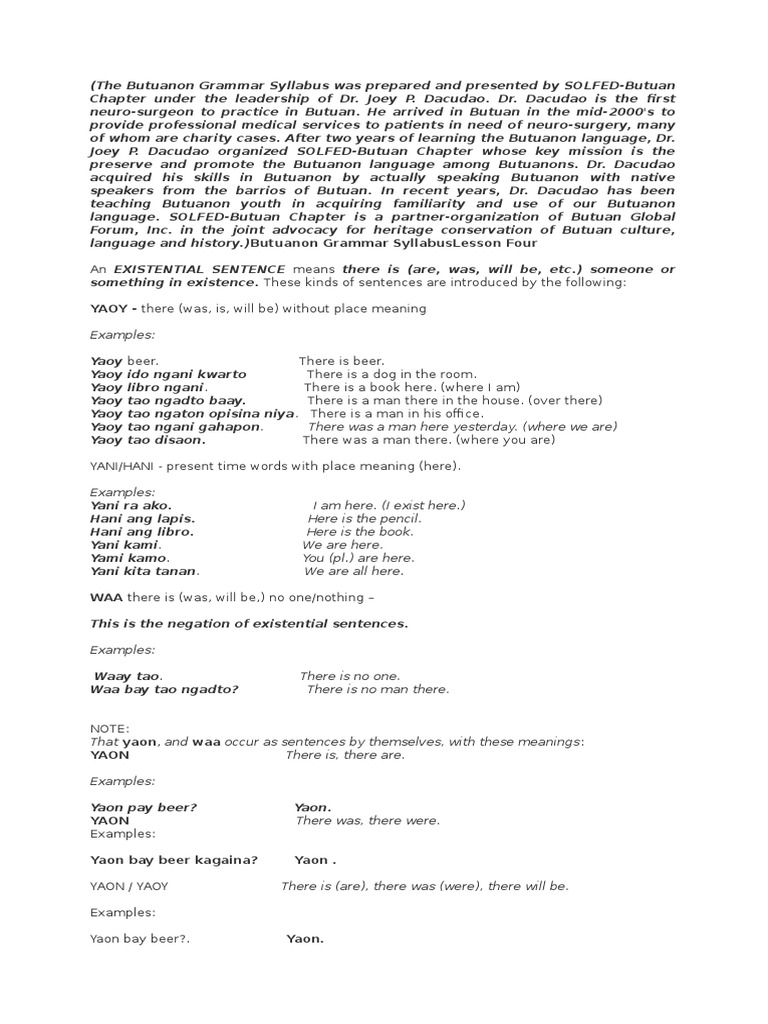 (The Butuanon Grammar Syllabus was prepared and presented by SOLFED-Butuan Chapter under the leadership of Dr. Joey P. Dacudao. Dr. Dacudao is the first neuro-surgeon to practice in Butuan. He arrived in Butuan in the mid-2000's to provide professional medical services to patients in need of neuro-surgery, many of whom are charity cases. After two years of learning the Butuanon language, Dr. Joey P. Dacudao organized SOLFED-Butuan Chapter whose key mission is the preserve and promote the Butuanon language among Butuanons. Dr. Dacudao acquired his skills in Butuanon by actually speaking Butuanon with native speakers from the barrios of Butuan. In recent years, Dr. Dacudao has been teaching Butuanon youth in acquiring familiarity and use of our Butuanon language. SOLFED-Butuan Chapter is a partner-organization of Butuan Global Forum, Inc. in the joint advocacy for heritage conservation of Butuan culture, language and history.)Butuanon Grammar SyllabusLesson Four

An EXISTENTIAL SENTENCE means there is (are, was, will be, etc.) someone or something in existence. These kinds of sentences are introduced by the following:

YAOY - there (was, is, will be) without place meaning

Examples:

Yaoy beer. There is beer.
Yaoy ido ngani kwarto There is a dog in the room.
Yaoy libro ngani. There is a book here. (where I am)
Yaoy tao ngadto baay. There is a man there in the house. (over there)
Yaoy tao ngaton opisina niya. There is a man in his office.
Yaoy tao ngani gahapon. There was a man here yesterday. (where we are)
Yaoy tao disaon. There was a man there. (where you are)

YANI/HANI - present time words with place meaning (here).

Examples:
Yani ra ako. I am here. (I exist here.)
Hani ang lapis. Here is the pencil.
Hani ang libro. Here is the book.
Yani kami. We are here.
Yami kamo. You (pl.) are here.
Yani kita tanan. We are all here.

WAA there is (was, will be,) no one/nothing –

This is the negation of existential sentences.

Examples:

Waay tao. There is no one.
Waa bay tao ngadto? There is no man there.

NOTE:
That yaon, and waa occur as sentences by themselves, with these meanings:
YAON There is, there are.

Examples:

Yaon pay beer? Yaon.
YAON There was, there were.
Examples:

Yaon bay beer kagaina? Yaon .

YAON / YAOY There is (are), there was (were), there will be.

Examples:

Yaon bay beer?. Yaon.